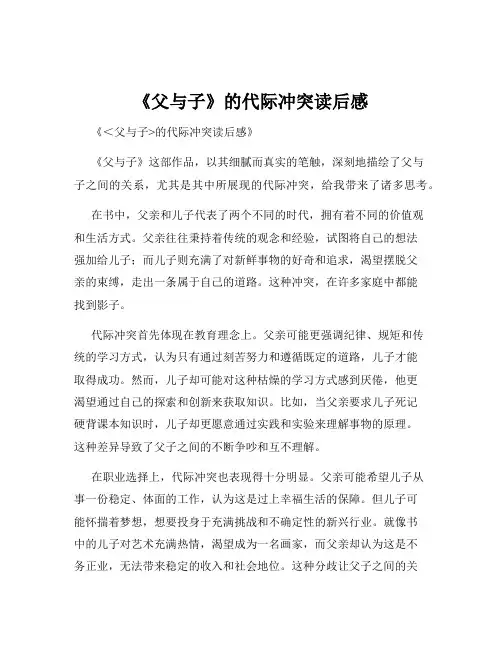 《父与子》的代际冲突读后感

《<父与子>的代际冲突读后感》

《父与子》这部作品，以其细腻而真实的笔触，深刻地描绘了父与子之间的关系，尤其是其中所展现的代际冲突，给我带来了诸多思考。

在书中，父亲和儿子代表了两个不同的时代，拥有着不同的价值观和生活方式。父亲往往秉持着传统的观念和经验，试图将自己的想法强加给儿子；而儿子则充满了对新鲜事物的好奇和追求，渴望摆脱父亲的束缚，走出一条属于自己的道路。这种冲突，在许多家庭中都能找到影子。

代际冲突首先体现在教育理念上。父亲可能更强调纪律、规矩和传统的学习方式，认为只有通过刻苦努力和遵循既定的道路，儿子才能取得成功。然而，儿子却可能对这种枯燥的学习方式感到厌倦，他更渴望通过自己的探索和创新来获取知识。比如，当父亲要求儿子死记硬背课本知识时，儿子却更愿意通过实践和实验来理解事物的原理。这种差异导致了父子之间的不断争吵和互不理解。

在职业选择上，代际冲突也表现得十分明显。父亲可能希望儿子从事一份稳定、体面的工作，认为这是过上幸福生活的保障。但儿子可能怀揣着梦想，想要投身于充满挑战和不确定性的新兴行业。就像书中的儿子对艺术充满热情，渴望成为一名画家，而父亲却认为这是不务正业，无法带来稳定的收入和社会地位。这种分歧让父子之间的关